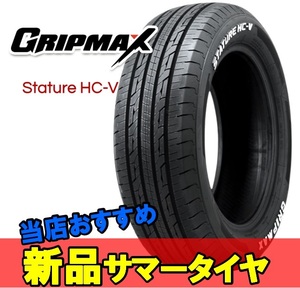 GRIPMAX

Stature HC-V

STATURE HC-V

GRIPMAX

当店おすすめ

新品サマータイヤ